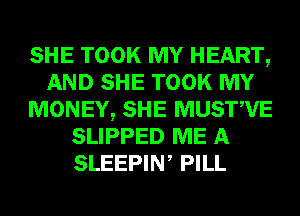 SHE TOOK MY HEART, AND SHE TOOK MY MONEY, SHE MUST'VE SLIPPED ME A SLEEPIN' PILL